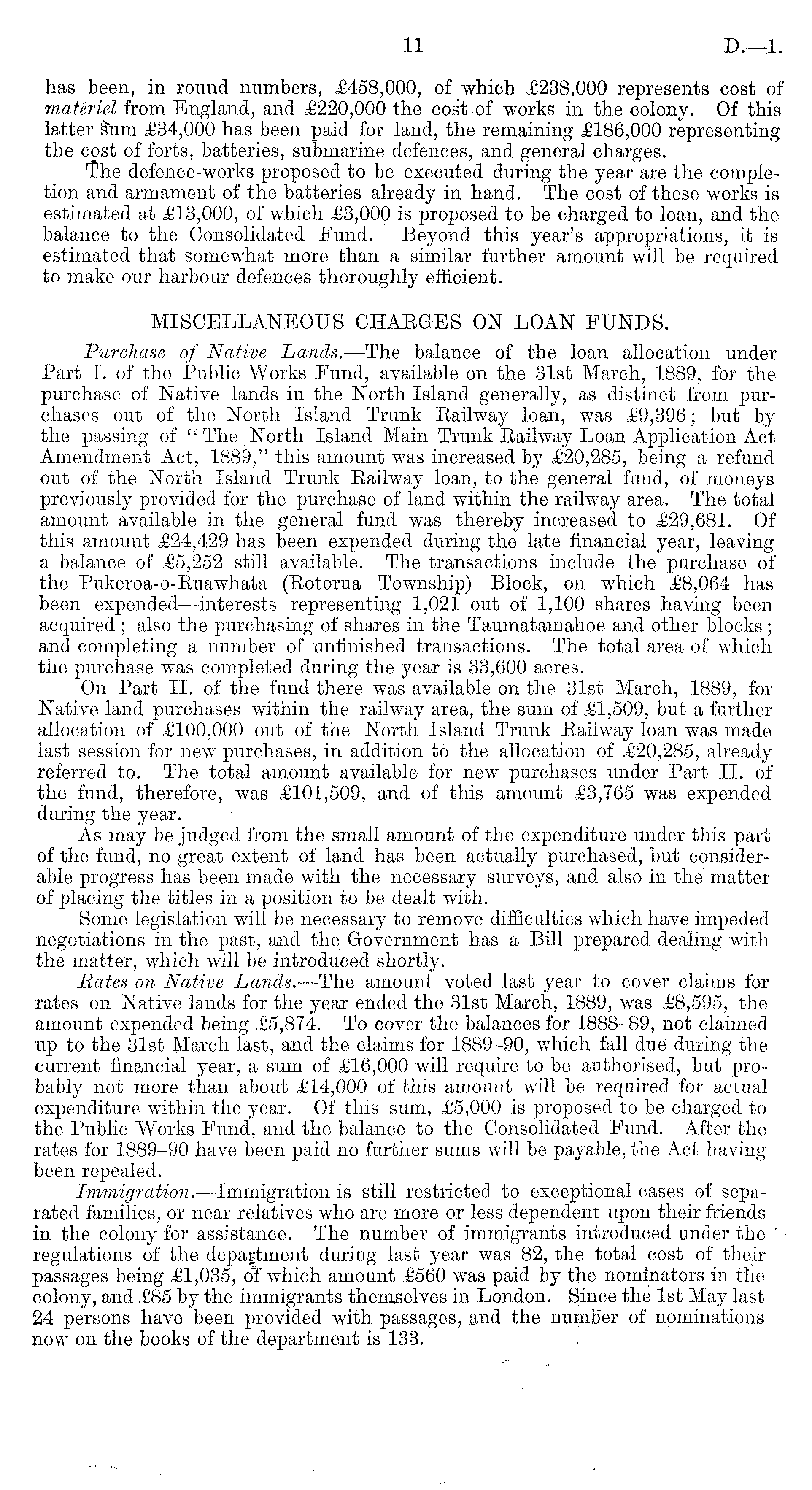 11 D.—1.

has been, in round numbers, £458,000, of which £238,000 represents cost of matériel from England, and £220,000 the cost of works in the colony. Of this latter sum £34,000 has been paid for land, the remaining £186,000 representing the cost of forts, batteries, submarine defences, and general charges.

The defence-works proposed to be executed during the year are the completion and armament of the batteries already in hand. The cost of these works is estimated at £13,000, of which £3,000 is proposed to be charged to loan, and the balance to the Consolidated Fund. Beyond this year's appropriations, it is estimated that somewhat more than a similar further amount will be required to make our harbour defences thoroughly efficient.

MISCELLANEOUS CHARGES ON LOAN FUNDS.

Purchase of Native Lands.—The balance of the loan allocation under Part I. of the Public Works Fund, available on the 31st March, 1889, for the purchase of Native lands in the North Island generally, as distinct from purchases out of the North Island Trunk Railway loan, was £9,396; but by the passing of "The North Island Main Trunk Railway Loan Application Act Amendment Act, 1889," this amount was increased by £20,285, being a refund out of the North Island Trunk Railway loan, to the general fund, of moneys previously provided for the purchase of land within the railway area. The total amount available in the general fund was thereby increased to £29,681. Of this amount £24,429 has been expended during the late financial year, leaving a balance of £5,252 still available. The transactions include the purchase of the Pukeroa-o-Ruawhata (Rotorua Township) Block, on which £8,064 has been expended—interests representing 1,021 out of 1,100 shares having been acquired; also the purchasing of shares in the Taumatamahoe and other blocks; and completing a number of unfinished transactions. The total area of which the purchase was completed during the year is 33,600 acres.

On Part II. of the fund there was available on the 31st March, 1889, for Native land purchases within the railway area, the sum of £1,509, but a further allocation of £100,000 out of the North Island Trunk Railway loan was made last session for new purchases, in addition to the allocation of £20,285, already referred to. The total amount available for new purchases under Part II. of the fund, therefore, was £101,509, and of this amount £3,765 was expended during the year.

As may be judged from the small amount of the expenditure under this part of the fund, no great extent of land has been actually purchased, but considerable progress has been made with the necessary surveys, and also in the matter of placing the titles in a position to be dealt with.

Some legislation will be necessary to remove difficulties which have impeded negotiations in the past, and the Government has a Bill prepared dealing with the matter, which will be introduced shortly.

Rates on Native Lands.—The amount voted last year to cover claims for rates on Native lands for the year ended the 31st March, 1889, was £8,595, the amount expended being £5,874. To cover the balances for 1888–89, not claimed up to the 31st March last, and the claims for 1889–90, which fall due during the current financial year, a sum of £16,000 will require to be authorised, but probably not more than about £14,000 of this amount will be required for actual expenditure within the year. Of this sum, £5,000 is proposed to be charged to the Public Works Fund, and the balance to the Consolidated Fund. After the rates for 1889–90 have been paid no further sums will be payable, the Act having been repealed.

Immigration.—Immigration is still restricted to exceptional cases of separated families, or near relatives who are more or less dependent upon their friends in the colony for assistance. The number of immigrants introduced under the regulations of the department during last year was 82, the total cost of their passages being £1,035, of which amount £560 was paid by the nominators in the colony, and £85 by the immigrants themselves in London. Since the 1st May last 24 persons have been provided with passages, and the number of nominations now on the books of the department is 133.